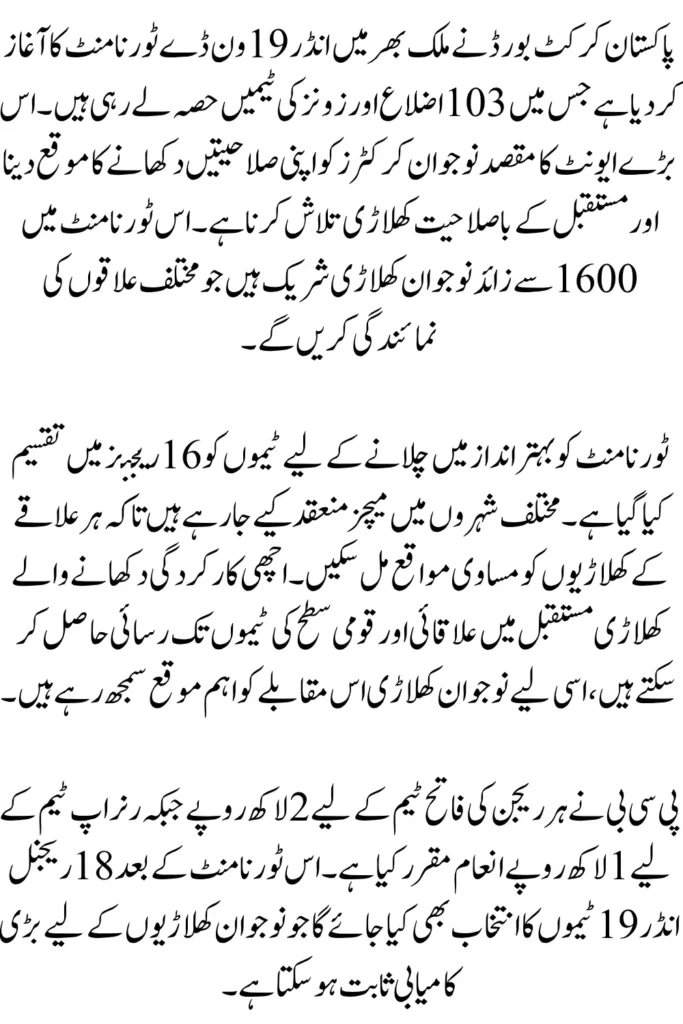 پاکستان کرکٹ بورڈ نے ملک بھر میں انڈر 19 ون ڈے ٹورنامنٹ کا آغاز کر دیا ہے جس میں 103 اضلاع اور زونز کی ٹیمیں حصہ لے رہی ہیں۔ اس بڑے ایونٹ کا مقصد نوجوان کرکٹرز کو اپنی صلاحیتیں دکھانے کا موقع دینا اور مستقبل کے باصلاحیت کھلاڑی تلاش کرنا ہے۔ اس ٹورنامنٹ میں 1600 سے زائد نوجوان کھلاڑی شریک ہیں جو مختلف علاقوں کی نمائندگی کریں گے۔

ٹورنامنٹ کو بہتر انداز میں چلانے کے لیے ٹیموں کو 16 ریجنز میں تقسیم کیا گیا ہے۔ مختلف شہروں میں میچز منعقد کیے جا رہے ہیں تاکہ ہر علاقے کے کھلاڑیوں کو مساوی مواقع مل سکیں۔ اچھی کارکردگی دکھانے والے کھلاڑی مستقبل میں علاقائی اور قومی سطح کی ٹیموں تک رسائی حاصل کر سکتے ہیں، اسی لیے نوجوان کھلاڑی اس مقابلے کو اہم موقع سمجھ رہے ہیں۔

پی سی بی نے ہر ریجن کی فاتح ٹیم کے لیے 2 لاکھ روپے جبکہ رنر اپ ٹیم کے لیے 1 لاکھ روپے انعام مقرر کیا ہے۔ اس ٹورنامنٹ کے بعد 18 ریجنل انڈر 19 ٹیموں کا انتخاب بھی کیا جائے گا جو نوجوان کھلاڑیوں کے لیے بڑی کامیابی ثابت ہو سکتا ہے۔